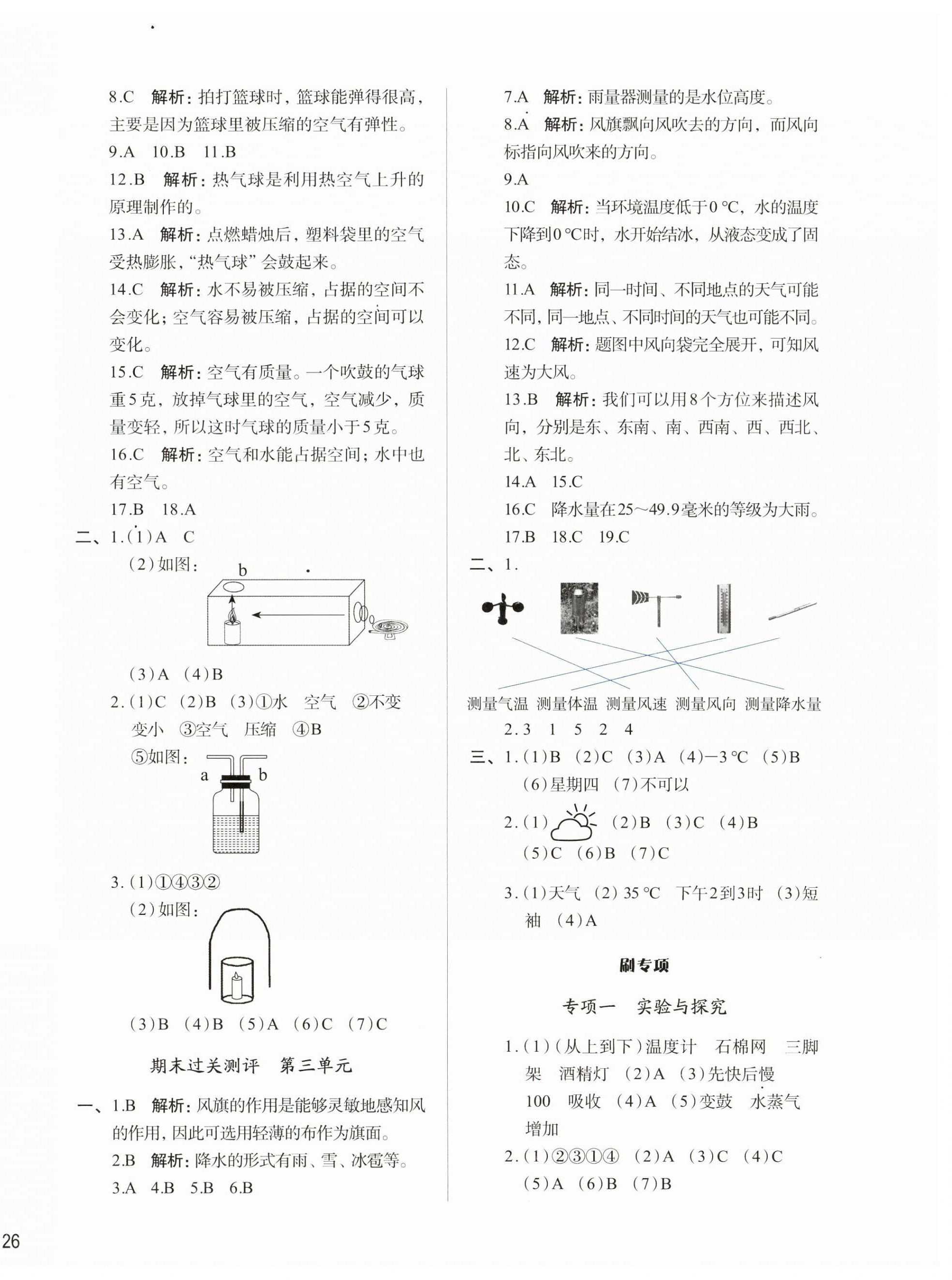 8.C 解析：拍打篮球时，篮球能弹得很高，主要是因为篮球里被压缩的空气有弹性。

9.A 10.B 11.B

12.B 解析：热气球是利用热空气上升的原理制作的。

13.A 解析：点燃蜡烛后，塑料袋里的空气受热膨胀，“热气球”会鼓起来。

14.C 解析：水不易被压缩，占据的空间不会变化；空气容易被压缩，占据的空间可以变化。

15.C 解析：空气有质量。一个吹鼓的气球重5克，放掉气球里的空气，空气减少，质量变轻，所以这时气球的质量小于5克。

16.C 解析：空气和水能占据空间；水中也有空气。

17.B 18.A

二、1.(1)A C

(2)如图：

b

(3)A (4)B

2.(1)C (2)B (3)①水 空气 ②不变 变小 ③空气 压缩 ④B

⑤如图：

a b

3.(1)①④③②

(2)如图：

(3)B (4)B (5)A (6)C (7)C

期末过关测评 第三单元

一、1.B 解析：风旗的作用是能够灵敏地感知风的作用，因此可选用轻薄的布作为旗面。

2.B 解析：降水的形式有雨、雪、冰雹等。

3.A 4.B 5.B 6.B

7.A 解析：雨量器测量的是水位高度。

8.A 解析：风旗飘向风吹去的方向，而风向标指向风吹来的方向。

9.A

10.C 解析：当环境温度低于0 ℃，水的温度下降到0 ℃时，水开始结冰，从液态变成了固态。

11.A 解析：同一时间、不同地点的天气可能不同，同一地点、不同时间的天气也可能不同。

12.C 解析：题图中风向袋完全展开，可知风速为大风。

13.B 解析：我们可以用8个方位来描述风向，分别是东、东南、南、西南、西、西北、北、东北。

14.A 15.C

16.C 降水量在25～49.9毫米的等级为大雨。

17.B 18.C 19.C

二、1.

测量气温 测量体温 测量风速 测量风向 测量降水量

2.3 1 5 2 4

三、1.(1)B (2)C (3)A (4)−3 ℃ (5)B (6)星期四 (7)不可以

2.(1) (2)B (3)C (4)B (5)C (6)B (7)C

3.(1)天气 (2)35 ℃ 下午2到3时 (3)短袖 (4)A

刷专项

专项一 实验与探究

1.(1)(从上到下)温度计 石棉网 三脚架 酒精灯 (2)A (3)先快后慢 100 吸收 (4)A (5)变鼓 水蒸气 增加

2.(1)②③①④ (2)A (3)C (4)C (5)A (6)B (7)B

26